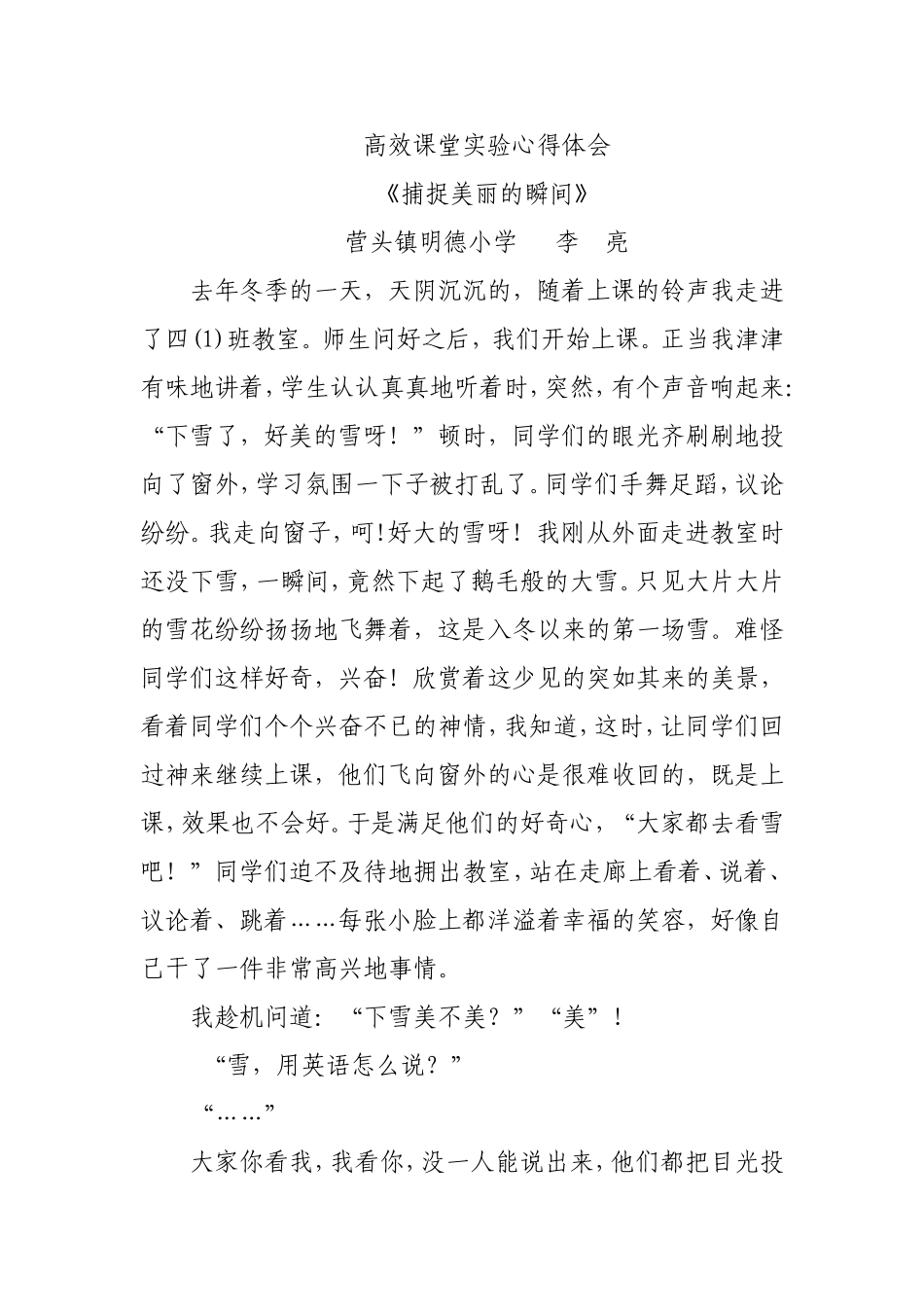 高效课堂实验心得体会

《捕捉美丽的瞬间》

营头镇明德小学　　李　亮

去年冬季的一天，天阴沉沉的，随着上课的铃声我走进了四(1)班教室。师生问好之后，我们开始上课。正当我津津有味地讲着，学生认认真真地听着时，突然，有个声音响起来：“下雪了，好美的雪呀！”顿时，同学们的眼光齐刷刷地投向了窗外，学习氛围一下子被打乱了。同学们手舞足蹈，议论纷纷。我走向窗子，呵!好大的雪呀！我刚从外面走进教室时还没下雪，一瞬间，竟然下起了鹅毛般的大雪。只见大片大片的雪花纷纷扬扬地飞舞着，这是入冬以来的第一场雪。难怪同学们这样好奇，兴奋！欣赏着这少见的突如其来的美景，看着同学们个个兴奋不已的神情，我知道，这时，让同学们回过神来继续上课，他们飞向窗外的心是很难收回的，既是上课，效果也不会好。于是满足他们的好奇心，“大家都去看雪吧！”同学们迫不及待地拥出教室，站在走廊上看着、说着、议论着、跳着……每张小脸上都洋溢着幸福的笑容，好像自己干了一件非常高兴地事情。

我趁机问道：“下雪美不美？”“美”！

“雪，用英语怎么说？”

“……”

大家你看我，我看你，没一人能说出来，他们都把目光投